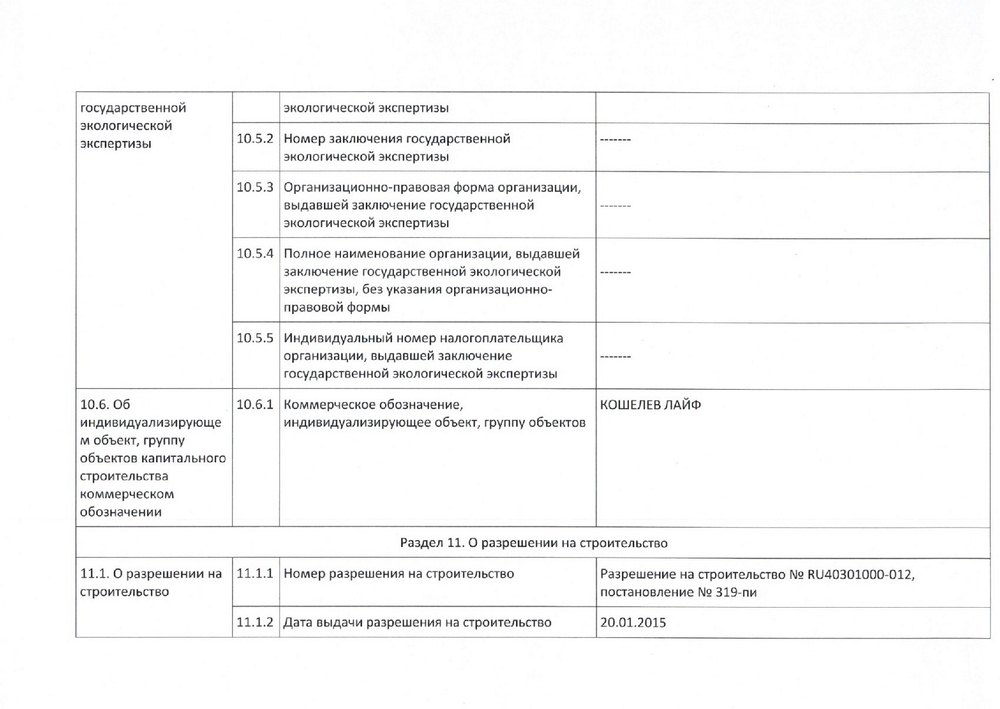 | государственной экологической экспертизы | | экологической экспертизы | |
|---|---|---|---|
| | 10.5.2 | Номер заключения государственной экологической экспертизы | ------- |
| | 10.5.3 | Организационно-правовая форма организации, выдавшей заключение государственной экологической экспертизы | ------- |
| | 10.5.4 | Полное наименование организации, выдавшей заключение государственной экологической экспертизы, без указания организационно-правовой формы | ------- |
| | 10.5.5 | Индивидуальный номер налогоплательщика организации, выдавшей заключение государственной экологической экспертизы | ------- |
| 10.6. Об индивидуализирующем объект, группу объектов капитального строительства коммерческом обозначении | 10.6.1 | Коммерческое обозначение, индивидуализирующее объект, группу объектов | КОШЕЛЕВ ЛАЙФ |
| Раздел 11. О разрешении на строительство | | | |
| 11.1. О разрешении на строительство | 11.1.1 | Номер разрешения на строительство | Разрешение на строительство № RU40301000-012, постановление № 319-пи |
| | 11.1.2 | Дата выдачи разрешения на строительство | 20.01.2015 |